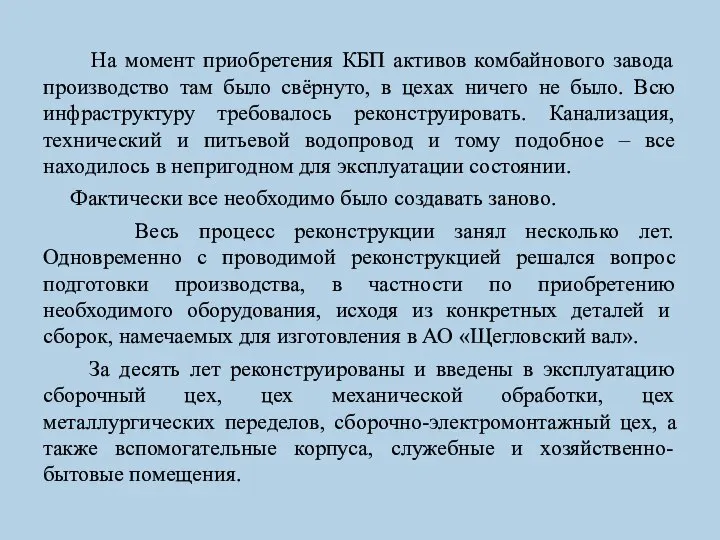 На момент приобретения КБП активов комбайнового завода производство там было свёрнуто, в цехах ничего не было. Всю инфраструктуру требовалось реконструировать. Канализация, технический и питьевой водопровод и тому подобное – все находилось в непригодном для эксплуатации состоянии.

Фактически все необходимо было создавать заново.

Весь процесс реконструкции занял несколько лет. Одновременно с проводимой реконструкцией решался вопрос подготовки производства, в частности по приобретению необходимого оборудования, исходя из конкретных деталей и сборок, намечаемых для изготовления в АО «Щегловский вал».

За десять лет реконструированы и введены в эксплуатацию сборочный цех, цех механической обработки, цех металлургических переделов, сборочно-электромонтажный цех, а также вспомогательные корпуса, служебные и хозяйственно-бытовые помещения.